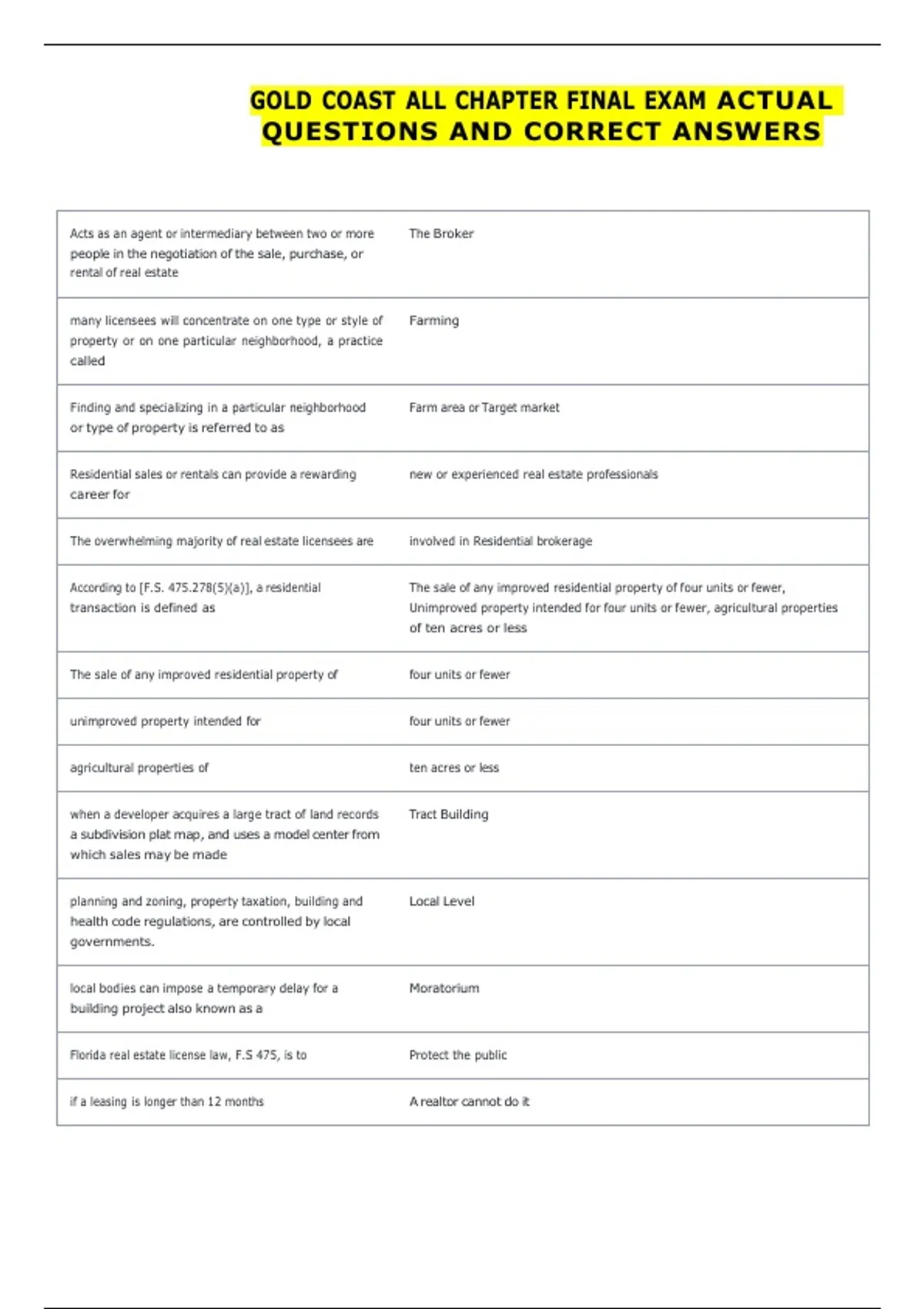 GOLD COAST ALL CHAPTER FINAL EXAM ACTUAL QUESTIONS AND CORRECT ANSWERS

| | |
|---|---|
| Acts as an agent or intermediary between two or more people in the negotiation of the sale, purchase, or rental of real estate | The Broker |
| many licensees will concentrate on one type or style of property or on one particular neighborhood, a practice called | Farming |
| Finding and specializing in a particular neighborhood or type of property is referred to as | Farm area or Target market |
| Residential sales or rentals can provide a rewarding career for | new or experienced real estate professionals |
| The overwhelming majority of real estate licensees are | involved in Residential brokerage |
| According to [F.S. 475.278(5)(a)], a residential transaction is defined as | The sale of any improved residential property of four units or fewer, Unimproved property intended for four units or fewer, agricultural properties of ten acres or less |
| The sale of any improved residential property of | four units or fewer |
| unimproved property intended for | four units or fewer |
| agricultural properties of | ten acres or less |
| when a developer acquires a large tract of land records a subdivision plat map, and uses a model center from which sales may be made | Tract Building |
| planning and zoning, property taxation, building and health code regulations, are controlled by local governments. | Local Level |
| local bodies can impose a temporary delay for a building project also known as a | Moratorium |
| Florida real estate license law, F.S 475, is to | Protect the public |
| if a leasing is longer than 12 months | A realtor cannot do it |